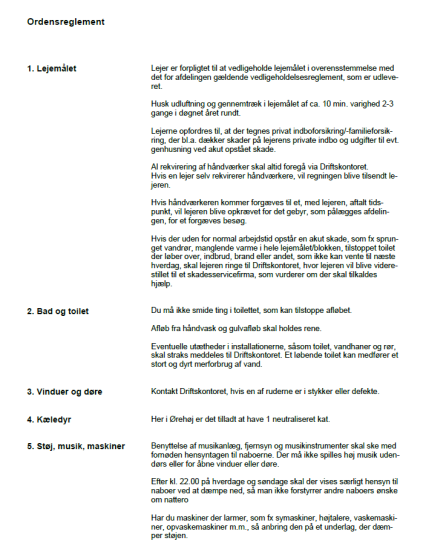 Ordensreglement

1. Lejemålet

Lejer er forpligtet til at vedligeholde lejemålet i overensstemmelse med det for afdelingen gældende vedligeholdelsesreglement, som er udleveret.

Husk udluftning og gennemtræk i lejemålet af ca. 10 min. varighed 2-3 gange i døgnet året rundt.

Lejerne opfordres til, at der tegnes privat indboforsikring/-familieforsikring, der bl.a. dækker skader på lejerens private indbo og udgifter til evt. genhusning ved akut opstået skade.

Al rekvirering af håndværker skal altid foregå via Driftskontoret. Hvis en lejer selv rekvirerer håndværkere, vil regningen blive tilsendt lejeren.

Hvis håndværkeren kommer forgæves til et, med lejeren, aftalt tidspunkt, vil lejeren blive opkrævet for det gebyr, som pålægges afdelingen, for et forgæves besøg.

Hvis der uden for normal arbejdstid opstår en akut skade, som fx sprunget vandrør, manglende varme i hele lejemålet/blokken, tilstoppet toilet der løber over, indbrud, brand eller andet, som ikke kan vente til næste hverdag, skal lejeren ringe til Driftskontoret, hvor lejeren vil blive viderestillet til et skadesservicefirma, som vurderer om der skal tilkaldes hjælp.

2. Bad og toilet

Du må ikke smide ting i toilettet, som kan tilstoppe afløbet.

Afløb fra håndvask og gulvafløb skal holdes rene.

Eventuelle utætheder i installationerne, såsom toilet, vandhaner og rør, skal straks meddeles til Driftskontoret. Et løbende toilet kan medfører et stort og dyrt merforbrug af vand.

3. Vinduer og døre

Kontakt Driftskontoret, hvis en af ruderne er i stykker eller defekte.

4. Kæledyr

Her i Ørehøj er det tilladt at have 1 neutraliseret kat.

5. Støj, musik, maskiner

Benyttelse af musikanlæg, fjernsyn og musikinstrumenter skal ske med fornøden hensyntagen til naboerne. Der må ikke spilles høj musik udendørs eller for åbne vinduer eller døre.

Efter kl. 22.00 på hverdage og søndage skal der vises særligt hensyn til naboer ved at dæmpe ned, så man ikke forstyrrer andre naboers ønske om nattero

Har du maskiner der larmer, som fx symaskiner, højtalere, vaskemaskiner, opvaskemaskiner m.m., så anbring den på et underlag, der dæmper støjen.